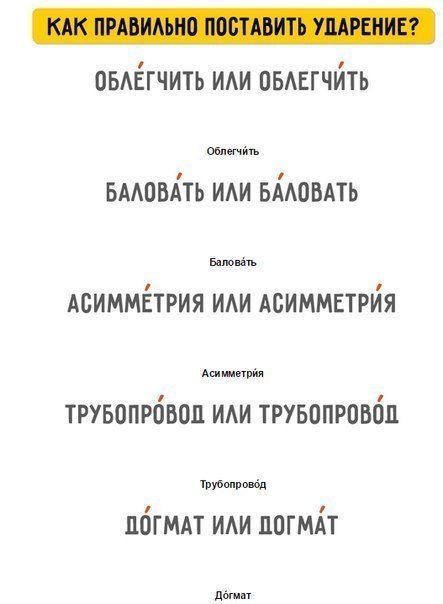 КАК ПРАВИЛЬНО ПОСТАВИТЬ УДАРЕНИЕ?

ОБЛЕ́ГЧИТЬ ИЛИ ОБЛЕГЧИ́ТЬ

Облегчи́ть

БАЛОВА́ТЬ ИЛИ БА́ЛОВАТЬ

Балова́ть

АСИММЕ́ТРИЯ ИЛИ АСИММЕТРИ́Я

Асимметри́я

ТРУБОПРО́ВОД ИЛИ ТРУБОПРОВО́Д

Трубопрово́д

ДО́ГМАТ ИЛИ ДОГМА́Т

До́гмат